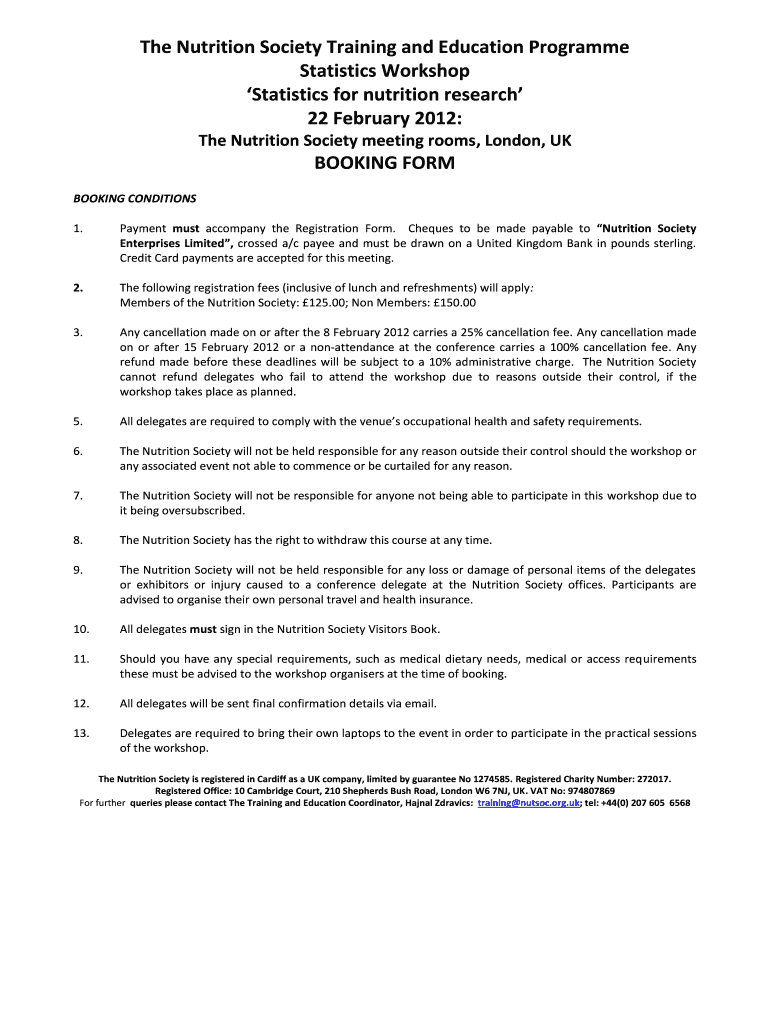 The Nutrition Society Training and Education Programme
Statistics Workshop
'Statistics for nutrition research'
22 February 2012:
The Nutrition Society meeting rooms, London, UK
BOOKING FORM

BOOKING CONDITIONS

1. Payment must accompany the Registration Form. Cheques to be made payable to "Nutrition Society Enterprises Limited", crossed a/c payee and must be drawn on a United Kingdom Bank in pounds sterling. Credit Card payments are accepted for this meeting.

2. The following registration fees (inclusive of lunch and refreshments) will apply:
Members of the Nutrition Society: £125.00; Non Members: £150.00

3. Any cancellation made on or after the 8 February 2012 carries a 25% cancellation fee. Any cancellation made on or after 15 February 2012 or a non-attendance at the conference carries a 100% cancellation fee. Any refund made before these deadlines will be subject to a 10% administrative charge. The Nutrition Society cannot refund delegates who fail to attend the workshop due to reasons outside their control, if the workshop takes place as planned.

5. All delegates are required to comply with the venue's occupational health and safety requirements.

6. The Nutrition Society will not be held responsible for any reason outside their control should the workshop or any associated event not able to commence or be curtailed for any reason.

7. The Nutrition Society will not be responsible for anyone not being able to participate in this workshop due to it being oversubscribed.

8. The Nutrition Society has the right to withdraw this course at any time.

9. The Nutrition Society will not be held responsible for any loss or damage of personal items of the delegates or exhibitors or injury caused to a conference delegate at the Nutrition Society offices. Participants are advised to organise their own personal travel and health insurance.

10. All delegates must sign in the Nutrition Society Visitors Book.

11. Should you have any special requirements, such as medical dietary needs, medical or access requirements these must be advised to the workshop organisers at the time of booking.

12. All delegates will be sent final confirmation details via email.

13. Delegates are required to bring their own laptops to the event in order to participate in the practical sessions of the workshop.

The Nutrition Society is registered in Cardiff as a UK company, limited by guarantee No 1274585. Registered Charity Number: 272017.
Registered Office: 10 Cambridge Court, 210 Shepherds Bush Road, London W6 7NJ, UK. VAT No: 974807869
For further queries please contact The Training and Education Coordinator, Hajnal Zdravics: training@nutsoc.org.uk; tel: +44(0) 207 605 6568